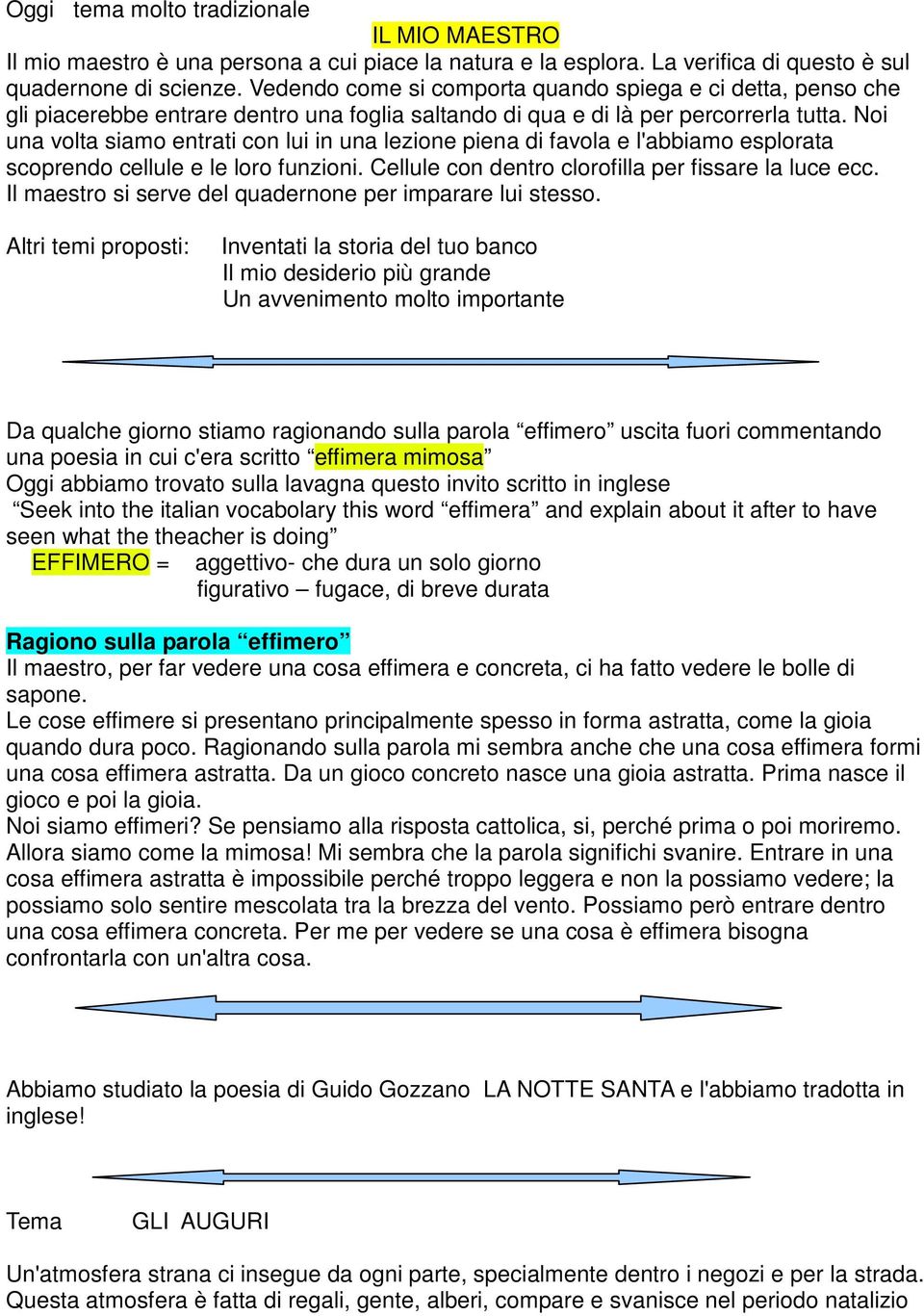 Oggi tema molto tradizionale

IL MIO MAESTRO

Il mio maestro è una persona a cui piace la natura e la esplora. La verifica di questo è sul quadernone di scienze. Vedendo come si comporta quando spiega e ci detta, penso che gli piacerebbe entrare dentro una foglia saltando di qua e di là per percorrerla tutta. Noi una volta siamo entrati con lui in una lezione piena di favola e l'abbiamo esplorata scoprendo cellule e le loro funzioni. Cellule con dentro clorofilla per fissare la luce ecc. Il maestro si serve del quadernone per imparare lui stesso.

Altri temi proposti: Inventati la storia del tuo banco
Il mio desiderio più grande
Un avvenimento molto importante

Da qualche giorno stiamo ragionando sulla parola “effimero” uscita fuori commentando una poesia in cui c'era scritto “effimera mimosa”
Oggi abbiamo trovato sulla lavagna questo invito scritto in inglese
“Seek into the italian vocabolary this word “effimera” and explain about it after to have seen what the theacher is doing”
EFFIMERO = aggettivo- che dura un solo giorno
figurativo – fugace, di breve durata

Ragiono sulla parola “effimero”
Il maestro, per far vedere una cosa effimera e concreta, ci ha fatto vedere le bolle di sapone.
Le cose effimere si presentano principalmente spesso in forma astratta, come la gioia quando dura poco. Ragionando sulla parola mi sembra anche che una cosa effimera formi una cosa effimera astratta. Da un gioco concreto nasce una gioia astratta. Prima nasce il gioco e poi la gioia.
Noi siamo effimeri? Se pensiamo alla risposta cattolica, si, perché prima o poi moriremo. Allora siamo come la mimosa! Mi sembra che la parola significhi svanire. Entrare in una cosa effimera astratta è impossibile perché troppo leggera e non la possiamo vedere; la possiamo solo sentire mescolata tra la brezza del vento. Possiamo però entrare dentro una cosa effimera concreta. Per me per vedere se una cosa è effimera bisogna confrontarla con un'altra cosa.

Abbiamo studiato la poesia di Guido Gozzano LA NOTTE SANTA e l'abbiamo tradotta in inglese!

Tema GLI AUGURI

Un'atmosfera strana ci insegue da ogni parte, specialmente dentro i negozi e per la strada. Questa atmosfera è fatta di regali, gente, alberi, compare e svanisce nel periodo natalizio